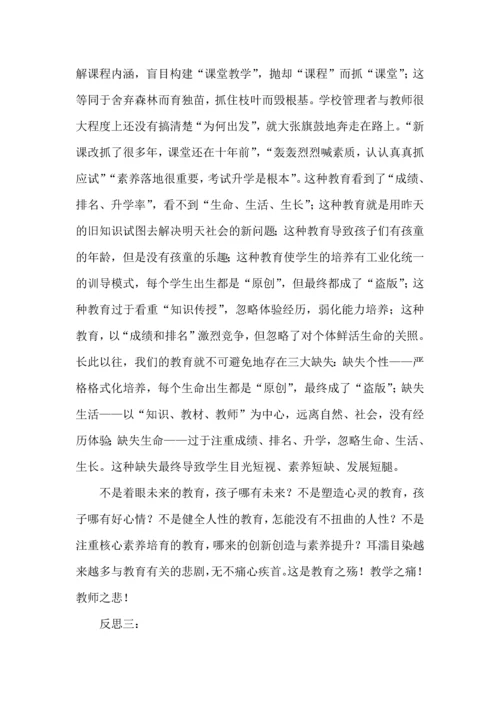 解课程内涵，盲目构建“课堂教学”，抛却“课程”而抓“课堂”；这等同于舍弃森林而育独苗，抓住枝叶而毁根基。学校管理者与教师很大程度上还没有搞清楚“为何出发”，就大张旗鼓地奔走在路上。“新课改抓了很多年，课堂还在十年前”，“轰轰烈烈喊素质，认认真真抓应试”“素养落地很重要，考试升学是根本”。这种教育看到了“成绩、排名、升学率”，看不到“生命、生活、生长”；这种教育就是用昨天的旧知识试图去解决明天社会的新问题；这种教育导致孩子们有孩童的年龄，但是没有孩童的乐趣；这种教育使学生的培养有工业化统一的训导模式，每个学生出生都是“原创”，但最终都成了“盗版”；这种教育过于看重“知识传授”，忽略体验经历，弱化能力培养；这种教育，以“成绩和排名”激烈竞争，但忽略了对个体鲜活生命的关照。长此以往，我们的教育就不可避免地存在三大缺失：缺失个性——严格格式化培养，每个生命出生都是“原创”，最终成了“盗版”；缺失生活——以“知识、教材、教师”为中心，远离自然、社会，没有经历体验；缺失生命——过于注重成绩、排名、升学，忽略生命、生活、生长。这种缺失最终导致学生目光短视、素养短缺、发展短腿。

不是着眼未来的教育，孩子哪有未来？不是塑造心灵的教育，孩子哪有好心情？不是健全人性的教育，怎能没有不扭曲的人性？不是注重核心素养培育的教育，哪来的创新创造与素养提升？耳濡目染越来越多与教育有关的悲剧，无不痛心疾首。这是教育之殇！教学之痛！教师之悲！

反思三：